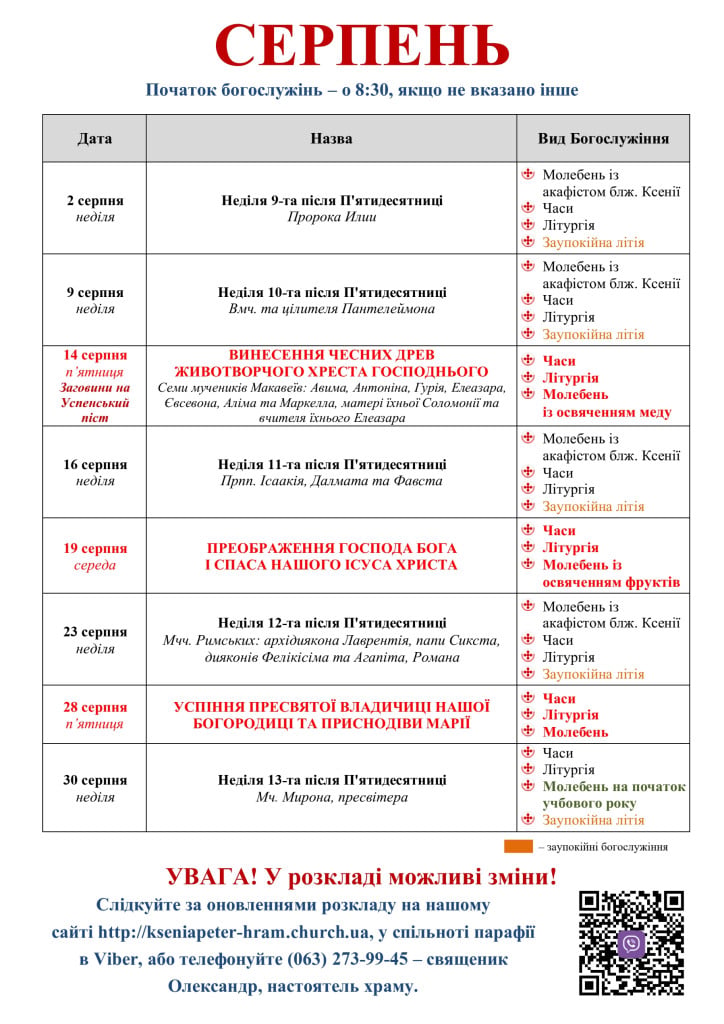 СЕРПЕНЬ

Початок богослужінь – о 8:30, якщо не вказано інше

| Дата | Назва | Вид Богослужіння |
|---|---|---|
| 2 серпня неділя | Неділя 9-та після П'ятидесятниці Пророка Илии | Молебень із акафістом блж. Ксенії Часи Літургія Заупокійна літія |
| 9 серпня неділя | Неділя 10-та після П'ятидесятниці Вмч. та цілителя Пантелеймона | Молебень із акафістом блж. Ксенії Часи Літургія Заупокійна літія |
| 14 серпня п'ятниця Заговини на Успенський піст | ВИНЕСЕННЯ ЧЕСНИХ ДРЕВ ЖИВОТВОРЧОГО ХРЕСТА ГОСПОДНЬОГО Семи мучеників Макавеїв: Авима, Антоніна, Гурія, Елеазара, Євсевона, Аліма та Маркелла, матері їхньої Соломонії та вчителя їхнього Елеазара | Часи Літургія Молебень із освяченням меду |
| 16 серпня неділя | Неділя 11-та після П'ятидесятниці Прпп. Ісаакія, Далмата та Фавста | Молебень із акафістом блж. Ксенії Часи Літургія Заупокійна літія |
| 19 серпня середа | ПРЕОБРАЖЕННЯ ГОСПОДА БОГА І СПАСА НАШОГО ІСУСА ХРИСТА | Часи Літургія Молебень із освяченням фруктів |
| 23 серпня неділя | Неділя 12-та після П'ятидесятниці Мчч. Римських: архідиякона Лаврентія, папи Сикста, дияконів Фелікісіма та Агапіта, Романа | Молебень із акафістом блж. Ксенії Часи Літургія Заупокійна літія |
| 28 серпня п'ятниця | УСПІННЯ ПРЕСВЯТОЇ ВЛАДИЧИЦІ НАШОЇ БОГОРОДИЦІ ТА ПРИСНОДІВИ МАРІЇ | Часи Літургія Молебень |
| 30 серпня неділя | Неділя 13-та після П'ятидесятниці Мч. Мирона, пресвітера | Часи Літургія Молебень на початок учбового року Заупокійна літія |

– заупокійні богослужіння

УВАГА! У розкладі можливі зміни!

Слідкуйте за оновленнями розкладу на нашому сайті http://kseniapeter-hram.church.ua, у спільноті парафії в Viber, або телефонуйте (063) 273-99-45 – священик Олександр, настоятель храму.